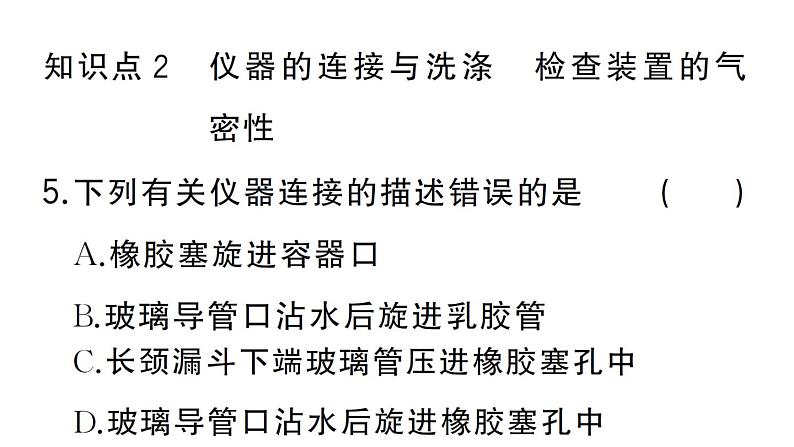 知识点 2　仪器的连接与洗涤　检查装置的气密性

5.下列有关仪器连接的描述错误的是　　（　）

A.橡胶塞旋进容器口

B.玻璃导管口沾水后旋进乳胶管

C.长颈漏斗下端玻璃管压进橡胶塞孔中

D.玻璃导管口沾水后旋进橡胶塞孔中